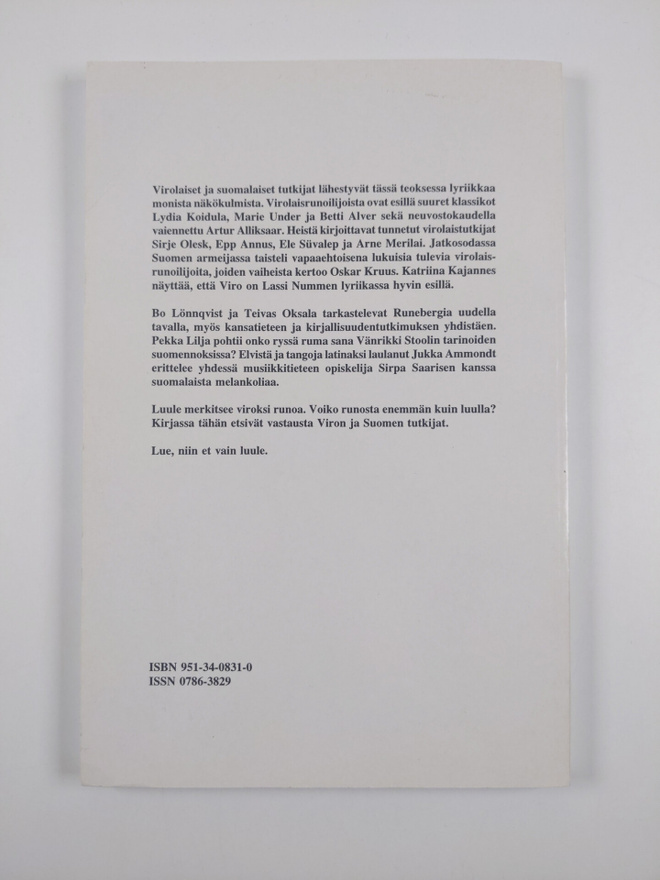 Virolaiset ja suomalaiset tutkijat lähestyvät tässä teoksessa lyriikkaa monista näkökulmista. Virolaisrunoilijoista ovat esillä suuret klassikot Lydia Koidula, Marie Under ja Betti Alver sekä neuvostokaudella vaiennettu Artur Alliksaar. Heistä kirjoittavat tunnetut virolaistutkijat Sirje Olesk, Epp Annus, Ele Süvalep ja Arne Merilai. Jatkosodassa Suomen armeijassa taisteli vapaaehtoisena lukuisia tulevia virolaisrunoilijoita, joiden vaiheista kertoo Oskar Kruus. Katriina Kajannes näyttää, että Viro on Lassi Nummen lyriikassa hyvin esillä.

Bo Lönnqvist ja Teivas Oksala tarkastelevat Runebergia uudella tavalla, myös kansatieteen ja kirjallisuudentutkimuksen yhdistäen. Pekka Lilja pohtii onko ryssä ruma sana Vänrikki Stoolin tarinoiden suomennoksissa? Elvistä ja tangoja latinaksi laulanut Jukka Ammondt erittelee yhdessä musiikkitieteen opiskelija Sirpa Saarisen kanssa suomalaista melankoliaa.

Luule merkitsee viroksi runoa. Voiko runosta enemmän kuin luulla? Kirjassa tähän etsivät vastausta Viron ja Suomen tutkijat.

Lue, niin et vain luule.

ISBN 951-34-0831-0
ISSN 0786-3829